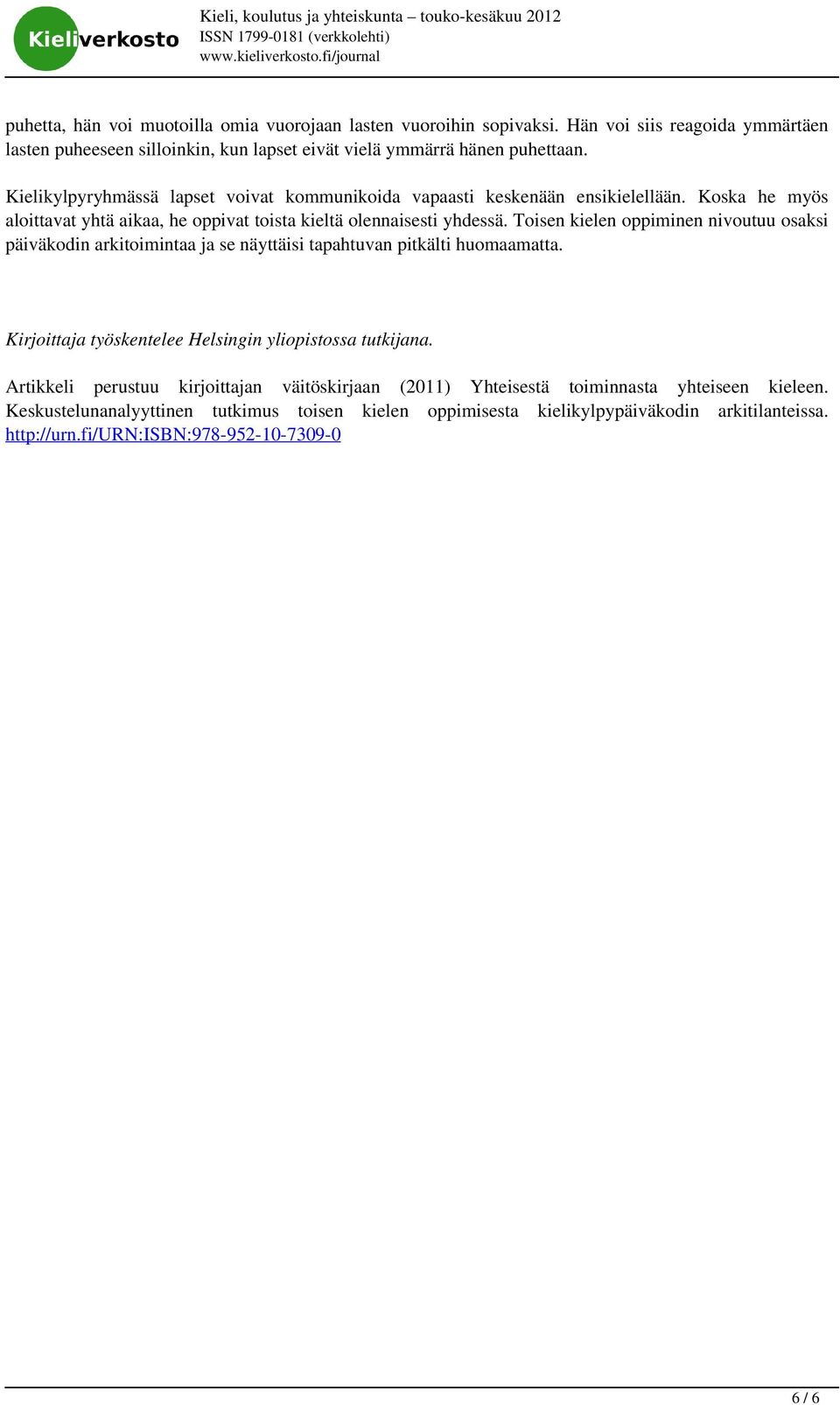 Kieliverkosto

Kieli, koulutus ja yhteiskunta – touko-kesäkuu 2012
ISSN 1799-0181 (verkkolehti)
www.kieliverkosto.fi/journal

puhetta, hän voi muotoilla omia vuorojaan lasten vuoroihin sopivaksi. Hän voi siis reagoida ymmärtäen lasten puheeseen silloinkin, kun lapset eivät vielä ymmärrä hänen puhettaan.

Kielikylpyryhmässä lapset voivat kommunikoida vapaasti keskenään ensikielellään. Koska he myös aloittavat yhtä aikaa, he oppivat toista kieltä olennaisesti yhdessä. Toisen kielen oppiminen nivoutuu osaksi päiväkodin arkitoimintaa ja se näyttäisi tapahtuvan pitkälti huomaamatta.

Kirjoittaja työskentelee Helsingin yliopistossa tutkijana.

Artikkeli perustuu kirjoittajan väitöskirjaan (2011) Yhteisestä toiminnasta yhteiseen kieleen. Keskustelunanalyyttinen tutkimus toisen kielen oppimisesta kielikylpypäiväkodin arkitilanteissa. http://urn.fi/URN:ISBN:978-952-10-7309-0

6 / 6